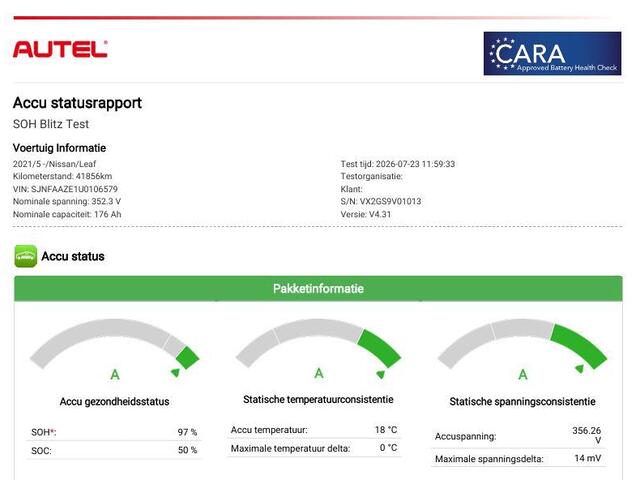 AUTEL

CARA
Approved Battery Health Check

Accu statusrapport

SOH Blitz Test

Voertuig Informatie

2021/5 -/Nissan/Leaf
Kilometerstand: 41856km
VIN: SJNFAAZE1U0106579
Nominale spanning: 352.3 V
Nominale capaciteit: 176 Ah

Test tijd: 2026-07-23 11:59:33
Testorganisatie:
Klant:
S/N: VX2GS9V01013
Versie: V4.31

Accu status

Pakketinformatie

A

Accu gezondheidsstatus

| SOH*: | 97 % |
|---|---|
| SOC: | 50 % |

A

Statische temperatuurconsistentie

| Accu temperatuur: | 18 °C |
|---|---|
| Maximale temperatuur delta: | 0 °C |

A

Statische spanningsconsistentie

| Accuspanning: | 356.26 V |
|---|---|
| Maximale spanningsdelta: | 14 mV |